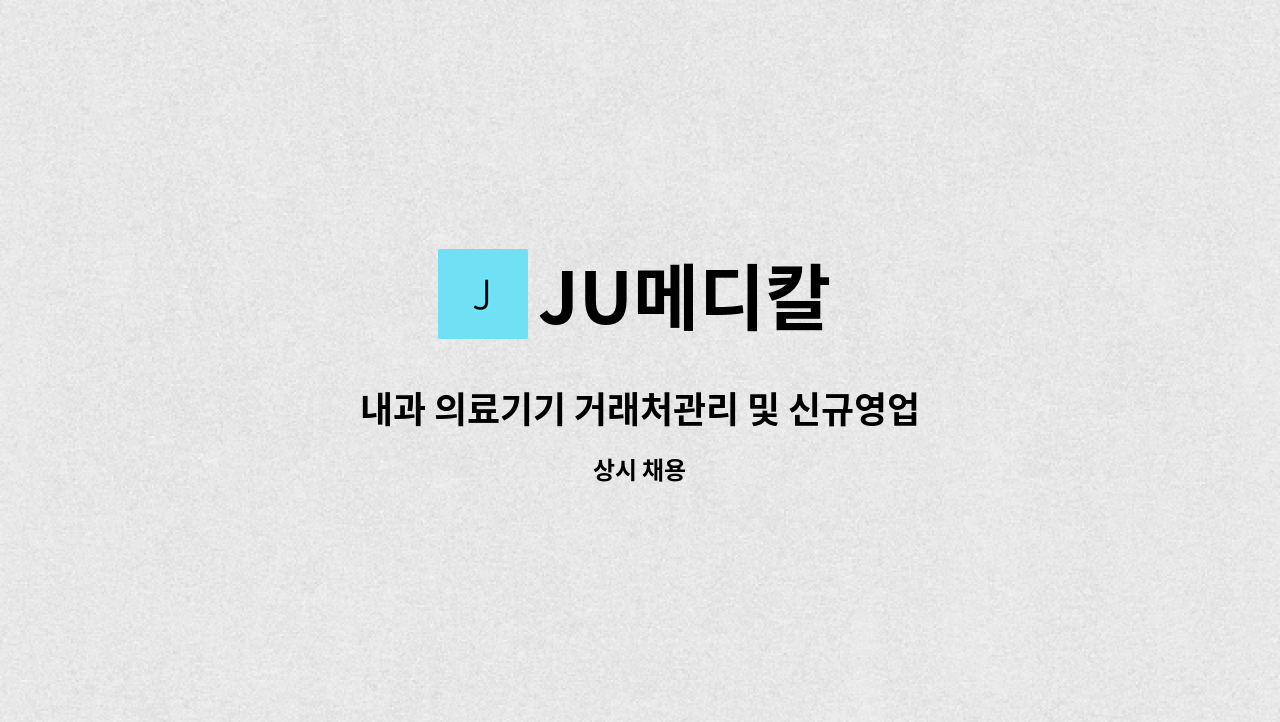 J

JU메디칼

내과 의료기기 거래처관리 및 신규영업

상시 채용